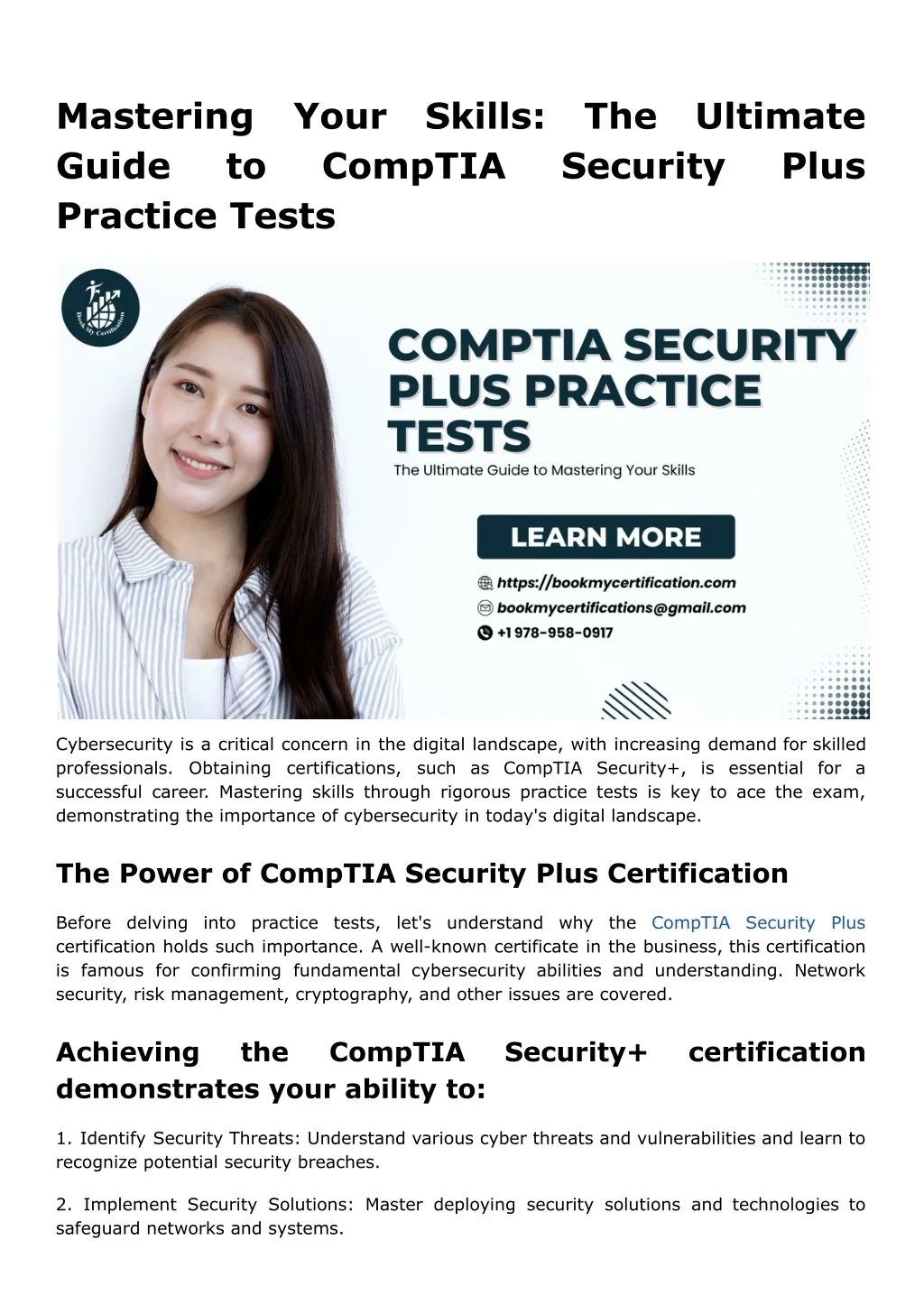 Mastering Your Skills: The Ultimate Guide to CompTIA Security Plus Practice Tests

Book My Certification

COMPTIA SECURITY PLUS PRACTICE TESTS

The Ultimate Guide to Mastering Your Skills

LEARN MORE

https://bookmycertification.com

bookmycertifications@gmail.com

+1 978-958-0917

Cybersecurity is a critical concern in the digital landscape, with increasing demand for skilled professionals. Obtaining certifications, such as CompTIA Security+, is essential for a successful career. Mastering skills through rigorous practice tests is key to ace the exam, demonstrating the importance of cybersecurity in today's digital landscape.

The Power of CompTIA Security Plus Certification

Before delving into practice tests, let's understand why the CompTIA Security Plus certification holds such importance. A well-known certificate in the business, this certification is famous for confirming fundamental cybersecurity abilities and understanding. Network security, risk management, cryptography, and other issues are covered.

Achieving the CompTIA Security+ certification demonstrates your ability to:

1. Identify Security Threats: Understand various cyber threats and vulnerabilities and learn to recognize potential security breaches.

2. Implement Security Solutions: Master deploying security solutions and technologies to safeguard networks and systems.